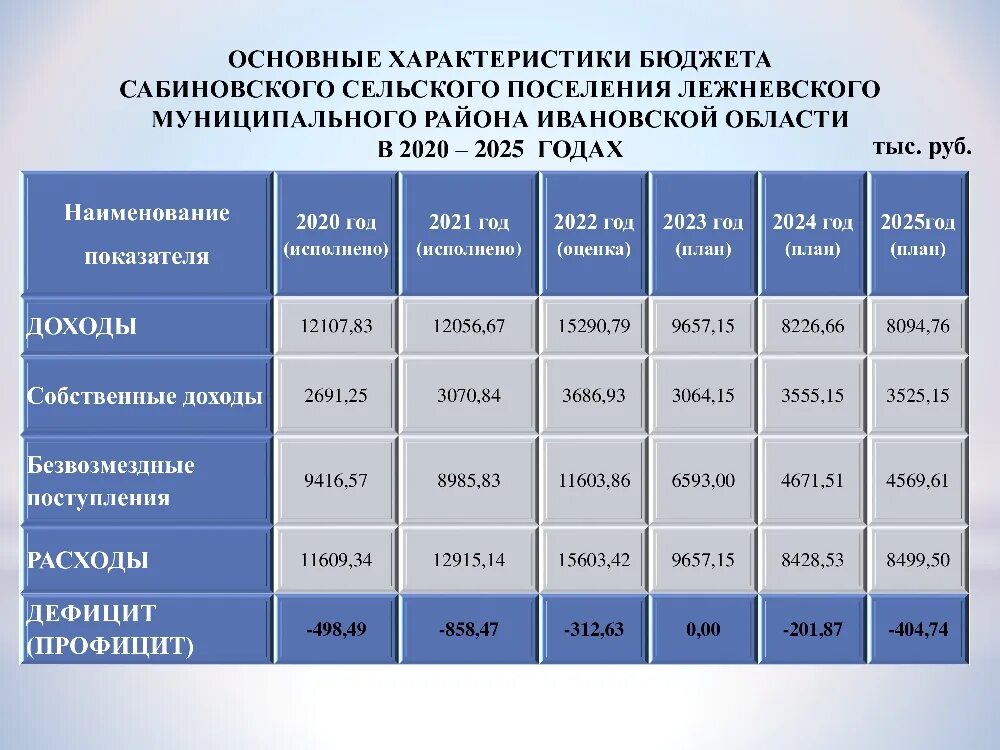 ОСНОВНЫЕ ХАРАКТЕРИСТИКИ БЮДЖЕТА
САБИНОВСКОГО СЕЛЬСКОГО ПОСЕЛЕНИЯ ЛЕЖНЕВСКОГО
МУНИЦИПАЛЬНОГО РАЙОНА ИВАНОВСКОЙ ОБЛАСТИ
В 2020 – 2025 ГОДАХ

тыс. руб.

| Наименование показателя | 2020 год (исполнено) | 2021 год (исполнено) | 2022 год (оценка) | 2023 год (план) | 2024 год (план) | 2025год (план) |
|---|---|---|---|---|---|---|
| ДОХОДЫ | 12107,83 | 12056,67 | 15290,79 | 9657,15 | 8226,66 | 8094,76 |
| Собственные доходы | 2691,25 | 3070,84 | 3686,93 | 3064,15 | 3555,15 | 3525,15 |
| Безвозмездные поступления | 9416,57 | 8985,83 | 11603,86 | 6593,00 | 4671,51 | 4569,61 |
| РАСХОДЫ | 11609,34 | 12915,14 | 15603,42 | 9657,15 | 8428,53 | 8499,50 |
| ДЕФИЦИТ (ПРОФИЦИТ) | -498,49 | -858,47 | -312,63 | 0,00 | -201,87 | -404,74 |